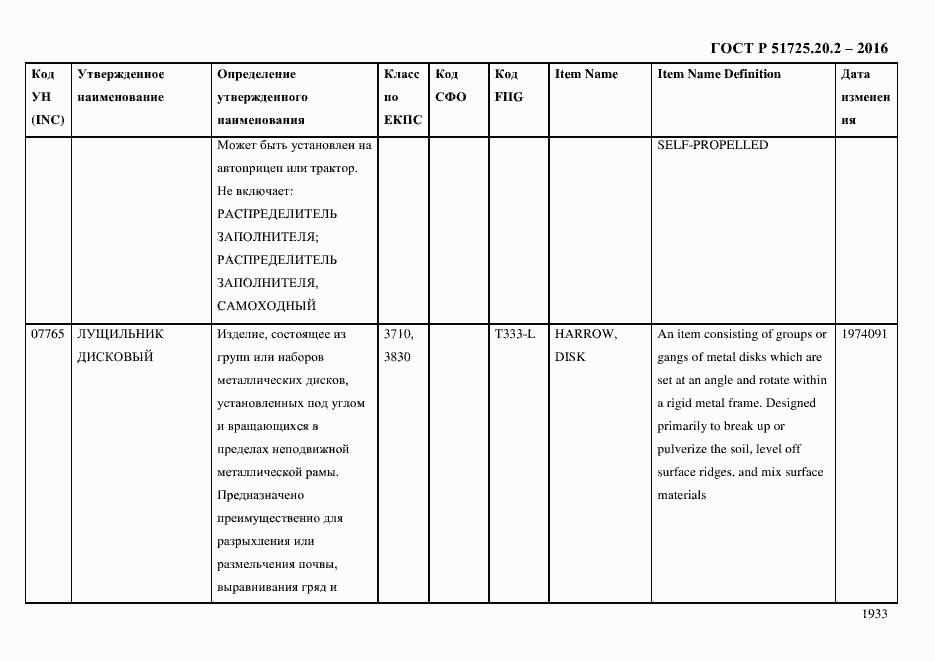 ГОСТ Р 51725.20.2 – 2016

| Код УН (INC) | Утвержденное наименование | Определение утвержденного наименования | Класс по ЕКПС | Код СФО | Код FIIG | Item Name | Item Name Definition | Дата изменения |
|---|---|---|---|---|---|---|---|---|
| | | Может быть установлен на автоприцеп или трактор. Не включает: РАСПРЕДЕЛИТЕЛЬ ЗАПОЛНИТЕЛЯ; РАСПРЕДЕЛИТЕЛЬ ЗАПОЛНИТЕЛЯ, САМОХОДНЫЙ | | | | | SELF-PROPELLED | |
| 07765 | ЛУЩИЛЬНИК ДИСКОВЫЙ | Изделие, состоящее из групп или наборов металлических дисков, установленных под углом и вращающихся в пределах неподвижной металлической рамы. Предназначено преимущественно для разрыхления или размельчения почвы, выравнивания гряд и | 3710, 3830 | | T333-L | HARROW, DISK | An item consisting of groups or gangs of metal disks which are set at an angle and rotate within a rigid metal frame. Designed primarily to break up or pulverize the soil, level off surface ridges, and mix surface materials | 1974091 |

1933